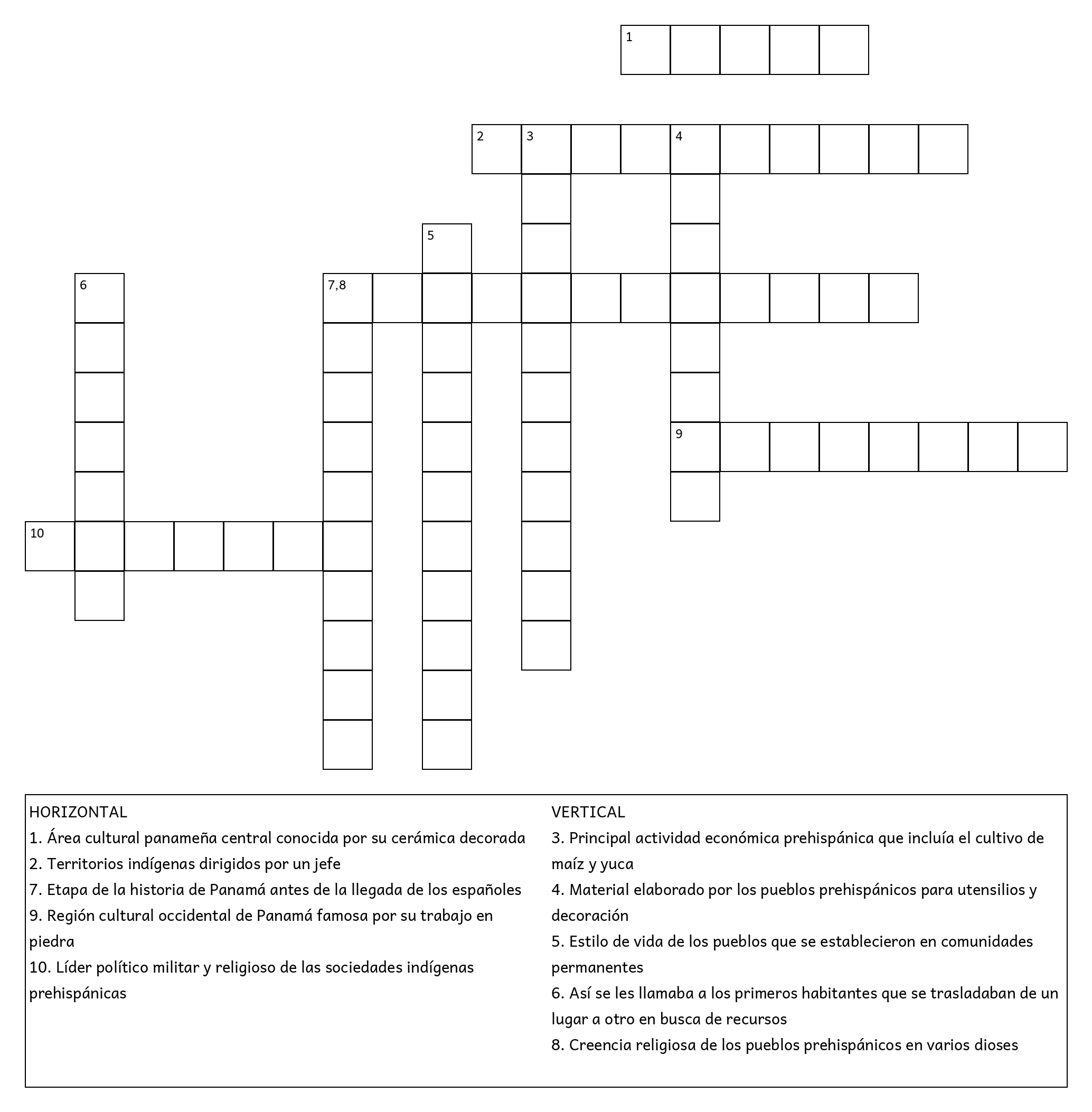 1

2 3 4

5

6 7,8

9

10

HORIZONTAL
1. Área cultural panameña central conocida por su cerámica decorada
2. Territorios indígenas dirigidos por un jefe
7. Etapa de la historia de Panamá antes de la llegada de los españoles
9. Región cultural occidental de Panamá famosa por su trabajo en piedra
10. Líder político militar y religioso de las sociedades indígenas prehispánicas

VERTICAL
3. Principal actividad económica prehispánica que incluía el cultivo de maíz y yuca
4. Material elaborado por los pueblos prehispánicos para utensilios y decoración
5. Estilo de vida de los pueblos que se establecieron en comunidades permanentes
6. Así se les llamaba a los primeros habitantes que se trasladaban de un lugar a otro en busca de recursos
8. Creencia religiosa de los pueblos prehispánicos en varios dioses